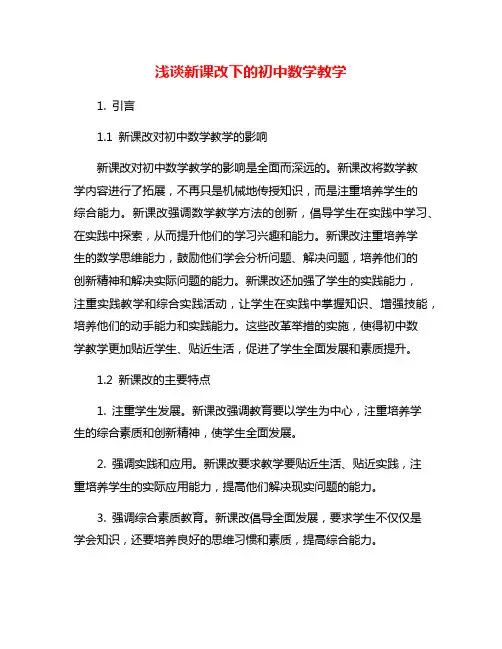 浅谈新课改下的初中数学教学

1. 引言

1.1 新课改对初中数学教学的影响

新课改对初中数学教学的影响是全面而深远的。新课改将数学教学内容进行了拓展，不再只是机械地传授知识，而是注重培养学生的综合能力。新课改强调数学教学方法的创新，倡导学生在实践中学习、在实践中探索，从而提升他们的学习兴趣和能力。新课改注重培养学生的数学思维能力，鼓励他们学会分析问题、解决问题，培养他们的创新精神和解决实际问题的能力。新课改还加强了学生的实践能力，注重实践教学和综合实践活动，让学生在实践中掌握知识、增强技能，培养他们的动手能力和实践能力。这些改革举措的实施，使得初中数学教学更加贴近学生、贴近生活，促进了学生全面发展和素质提升。

1.2 新课改的主要特点

1. 注重学生发展。新课改强调教育要以学生为中心，注重培养学生的综合素质和创新精神，使学生全面发展。

2. 强调实践和应用。新课改要求教学要贴近生活、贴近实践，注重培养学生的实际应用能力，提高他们解决现实问题的能力。

3. 强调综合素质教育。新课改倡导全面发展，要求学生不仅仅是学会知识，还要培养良好的思维习惯和素质，提高综合能力。